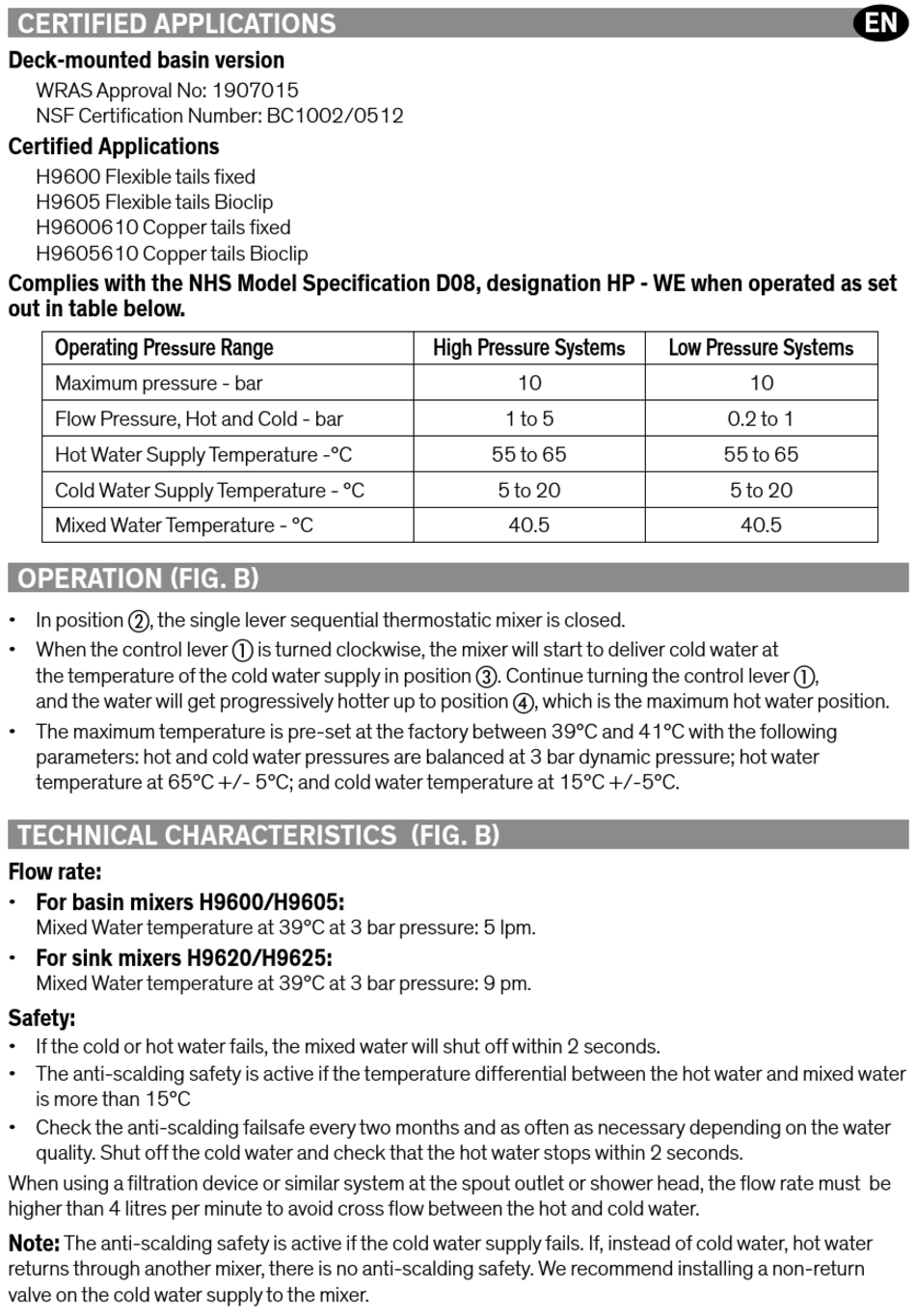 CERTIFIED APPLICATIONS

EN

Deck-mounted basin version

WRAS Approval No: 1907015
NSF Certification Number: BC1002/0512

Certified Applications

H9600 Flexible tails fixed
H9605 Flexible tails Bioclip
H9600610 Copper tails fixed
H9605610 Copper tails Bioclip

Complies with the NHS Model Specification D08, designation HP - WE when operated as set out in table below.

| Operating Pressure Range | High Pressure Systems | Low Pressure Systems |
|---|---|---|
| Maximum pressure - bar | 10 | 10 |
| Flow Pressure, Hot and Cold - bar | 1 to 5 | 0.2 to 1 |
| Hot Water Supply Temperature -°C | 55 to 65 | 55 to 65 |
| Cold Water Supply Temperature - °C | 5 to 20 | 5 to 20 |
| Mixed Water Temperature - °C | 40.5 | 40.5 |

OPERATION (FIG. B)

• In position ②, the single lever sequential thermostatic mixer is closed.
• When the control lever ① is turned clockwise, the mixer will start to deliver cold water at the temperature of the cold water supply in position ③. Continue turning the control lever ①, and the water will get progressively hotter up to position ④, which is the maximum hot water position.
• The maximum temperature is pre-set at the factory between 39°C and 41°C with the following parameters: hot and cold water pressures are balanced at 3 bar dynamic pressure; hot water temperature at 65°C +/- 5°C; and cold water temperature at 15°C +/-5°C.

TECHNICAL CHARACTERISTICS (FIG. B)

Flow rate:
• For basin mixers H9600/H9605:
Mixed Water temperature at 39°C at 3 bar pressure: 5 lpm.
• For sink mixers H9620/H9625:
Mixed Water temperature at 39°C at 3 bar pressure: 9 pm.

Safety:
• If the cold or hot water fails, the mixed water will shut off within 2 seconds.
• The anti-scalding safety is active if the temperature differential between the hot water and mixed water is more than 15°C
• Check the anti-scalding failsafe every two months and as often as necessary depending on the water quality. Shut off the cold water and check that the hot water stops within 2 seconds.

When using a filtration device or similar system at the spout outlet or shower head, the flow rate must be higher than 4 litres per minute to avoid cross flow between the hot and cold water.

Note: The anti-scalding safety is active if the cold water supply fails. If, instead of cold water, hot water returns through another mixer, there is no anti-scalding safety. We recommend installing a non-return valve on the cold water supply to the mixer.